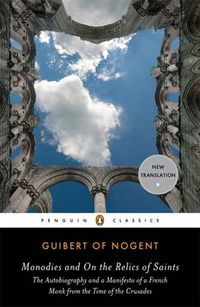 NEW TRANSLATION

PENGUIN CLASSICS

GUIBERT OF NOGENT

Monodies and On the Relics of Saints

The Autobiography and a Manifesto of a French Monk from the Time of the Crusades